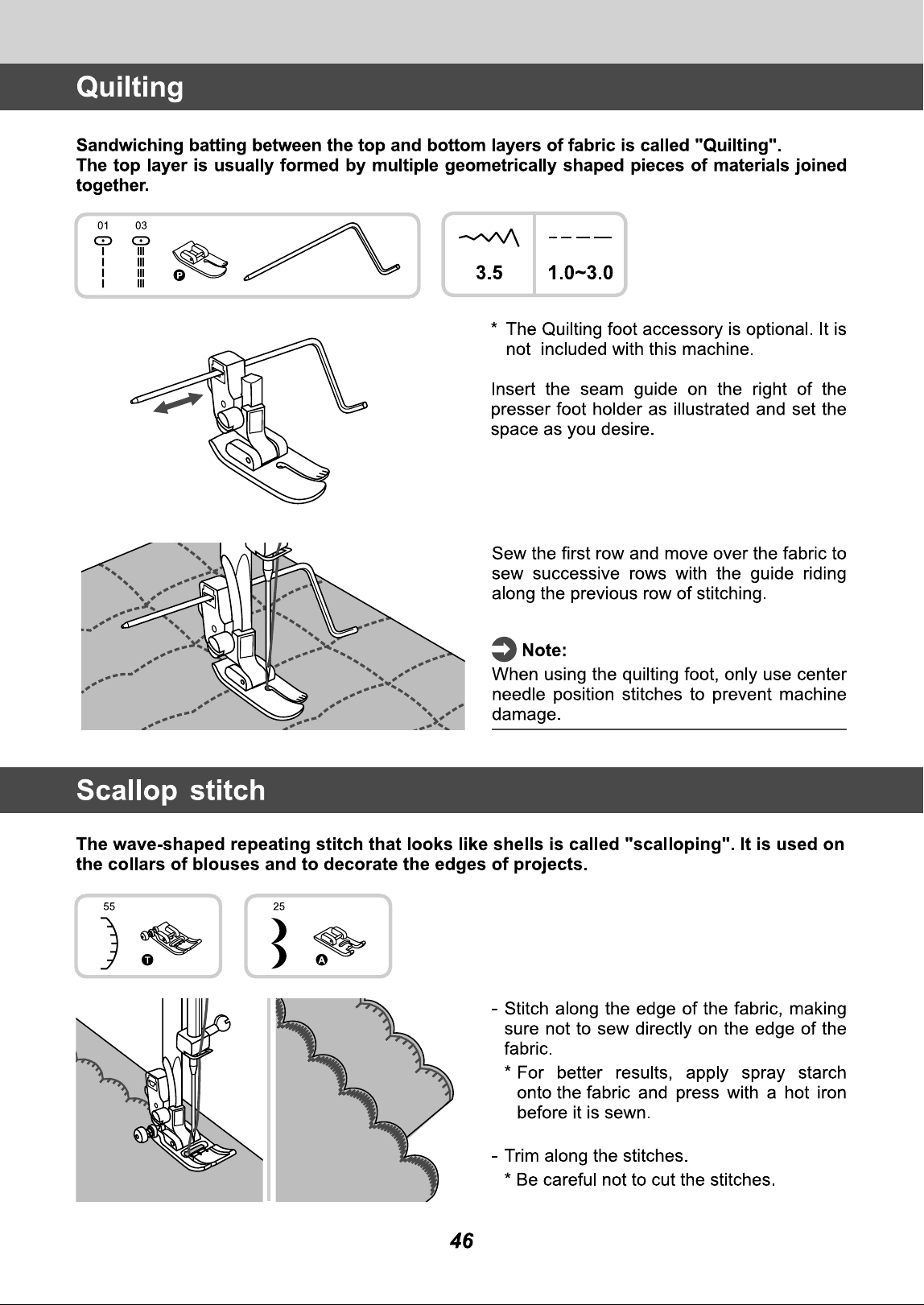 Quilting

Sandwiching batting between the top and bottom layers of fabric is called "Quilting".
The top layer is usually formed by multiple geometrically shaped pieces of materials joined together.

01 03

P

3.5 1.0~3.0

* The Quilting foot accessory is optional. It is not included with this machine.

Insert the seam guide on the right of the presser foot holder as illustrated and set the space as you desire.

Sew the first row and move over the fabric to sew successive rows with the guide riding along the previous row of stitching.

Note:
When using the quilting foot, only use center needle position stitches to prevent machine damage.

Scallop stitch

The wave-shaped repeating stitch that looks like shells is called "scalloping". It is used on the collars of blouses and to decorate the edges of projects.

55

T

25

A

- Stitch along the edge of the fabric, making sure not to sew directly on the edge of the fabric.
* For better results, apply spray starch onto the fabric and press with a hot iron before it is sewn.

- Trim along the stitches.
* Be careful not to cut the stitches.

46